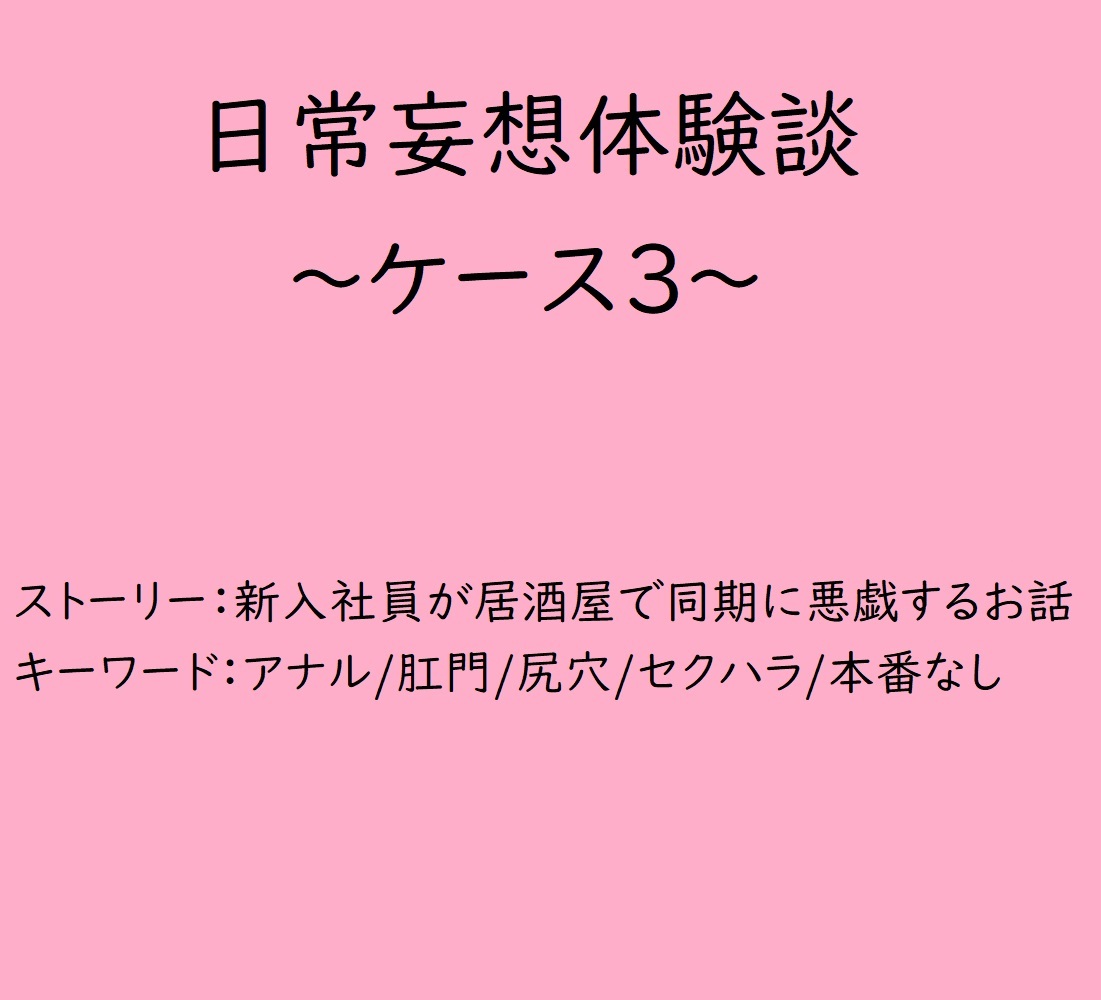 日常妄想体験談
~ケース3~

ストーリー:新入社員が居酒屋で同期に悪戯するお話
キーワード:アナル/肛門/尻穴/セクハラ/本番なし